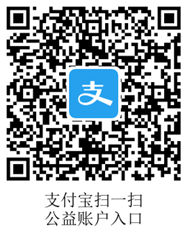 支

支付宝扫一扫
公益账户入口